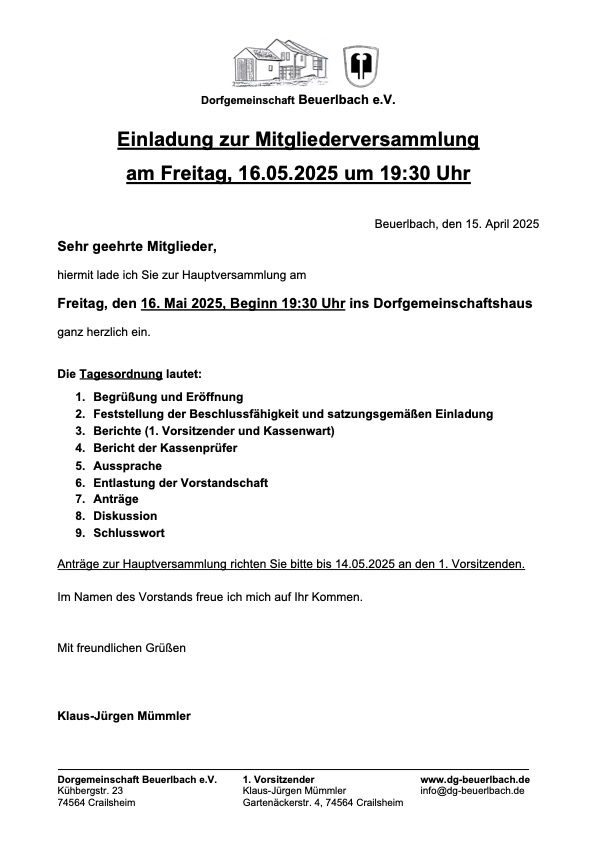 Dorfgemeinschaft Beuerlbach e.V.

Einladung zur Mitgliederversammlung

am Freitag, 16.05.2025 um 19:30 Uhr

Beuerlbach, den 15. April 2025

Sehr geehrte Mitglieder,

hiermit lade ich Sie zur Hauptversammlung am

Freitag, den 16. Mai 2025, Beginn 19:30 Uhr ins Dorfgemeinschaftshaus

ganz herzlich ein.

Die Tagesordnung lautet:

1. Begrüßung und Eröffnung
2. Feststellung der Beschlussfähigkeit und satzungsgemäßen Einladung
3. Berichte (1. Vorsitzender und Kassenwart)
4. Bericht der Kassenprüfer
5. Aussprache
6. Entlastung der Vorstandschaft
7. Anträge
8. Diskussion
9. Schlusswort

Anträge zur Hauptversammlung richten Sie bitte bis 14.05.2025 an den 1. Vorsitzenden.

Im Namen des Vorstands freue ich mich auf Ihr Kommen.

Mit freundlichen Grüßen

Klaus-Jürgen Mümmler

Dorgemeinschaft Beuerlbach e.V.
Kühbergstr. 23
74564 Crailsheim

1. Vorsitzender
Klaus-Jürgen Mümmler
Gartenäckerstr. 4, 74564 Crailsheim

www.dg-beuerlbach.de
info@dg-beuerlbach.de